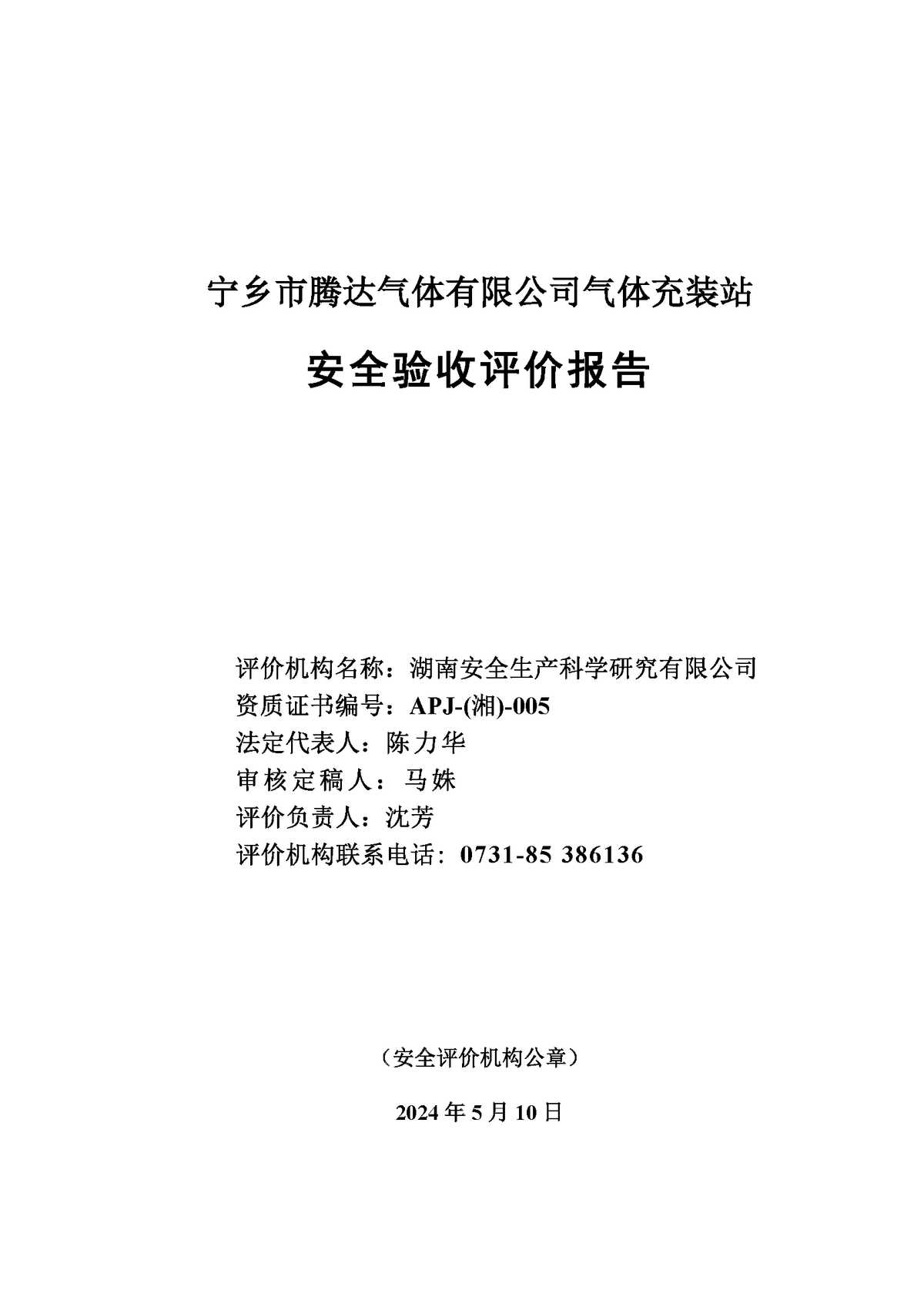 宁乡市腾达气体有限公司气体充装站

安全验收评价报告

评价机构名称：湖南安全生产科学研究有限公司
资质证书编号：APJ-(湘)-005
法定代表人：陈力华
审核定稿人：马姝
评价负责人：沈芳
评价机构联系电话：0731-85 386136

（安全评价机构公章）

2024 年 5 月 10 日